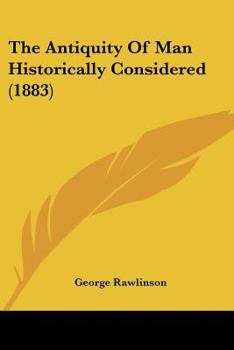 The Antiquity Of Man Historically Considered (1883)

George Rawlinson